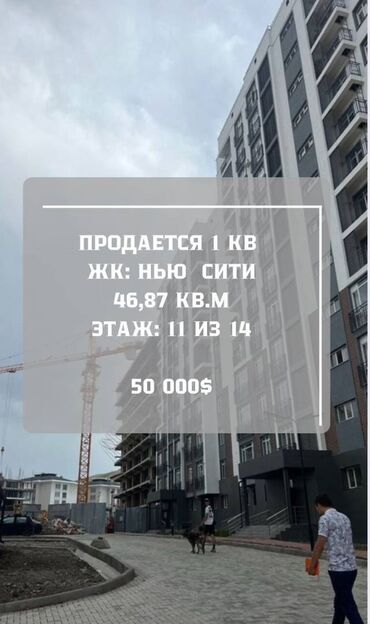 ПРОДАЕТСЯ 1 КВ
ЖК: НЬЮ СИТИ
46,87 КВ.М
ЭТАЖ: 11 ИЗ 14

50 000$